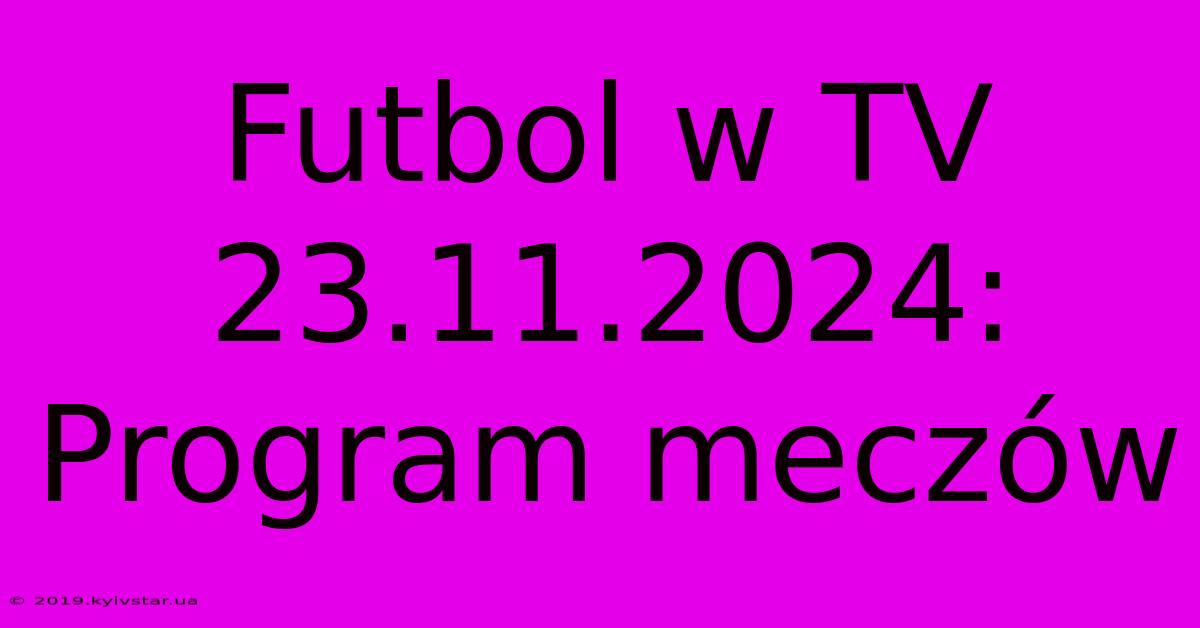 Futbol w TV 23.11.2024: Program meczów

© 2019.kyivstar.ua